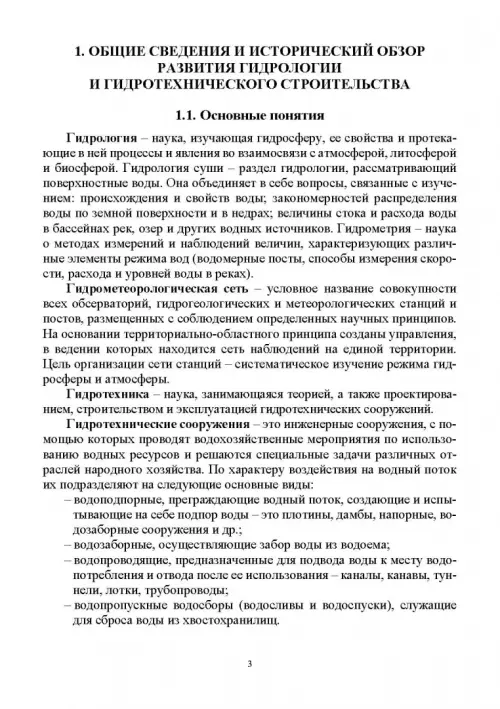 1. ОБЩИЕ СВЕДЕНИЯ И ИСТОРИЧЕСКИЙ ОБЗОР РАЗВИТИЯ ГИДРОЛОГИИ И ГИДРОТЕХНИЧЕСКОГО СТРОИТЕЛЬСТВА

1.1. Основные понятия

Гидрология – наука, изучающая гидросферу, ее свойства и протекающие в ней процессы и явления во взаимосвязи с атмосферой, литосферой и биосферой. Гидрология суши – раздел гидрологии, рассматривающий поверхностные воды. Она объединяет в себе вопросы, связанные с изучением: происхождения и свойств воды; закономерностей распределения воды по земной поверхности и в недрах; величины стока и расхода воды в бассейнах рек, озер и других водных источников. Гидрометрия – наука о методах измерений и наблюдений величин, характеризующих различные элементы режима вод (водомерные посты, способы измерения скорости, расхода и уровней воды в реках).

Гидрометеорологическая сеть – условное название совокупности всех обсерваторий, гидрогеологических и метеорологических станций и постов, размещенных с соблюдением определенных научных принципов. На основании территориально-областного принципа созданы управления, в ведении которых находится сеть наблюдений на единой территории. Цель организации сети станций – систематическое изучение режима гидросферы и атмосферы.

Гидротехника – наука, занимающаяся теорией, а также проектированием, строительством и эксплуатацией гидротехнических сооружений.

Гидротехнические сооружения – это инженерные сооружения, с помощью которых проводят водохозяйственные мероприятия по использованию водных ресурсов и решаются специальные задачи различных отраслей народного хозяйства. По характеру воздействия на водный поток их подразделяют на следующие основные виды:

– водоподпорные, преграждающие водный поток, создающие и испытывающие на себе подпор воды – это плотины, дамбы, напорные, водозаборные сооружения и др.;

– водозаборные, осуществляющие забор воды из водоема;

– водопроводящие, предназначенные для подвода воды к месту водопотребления и отвода после ее использования – каналы, канавы, туннели, лотки, трубопроводы;

– водопропускные водосборы (водосливы и водоспуски), служащие для сброса воды из хвостохранилищ.

3